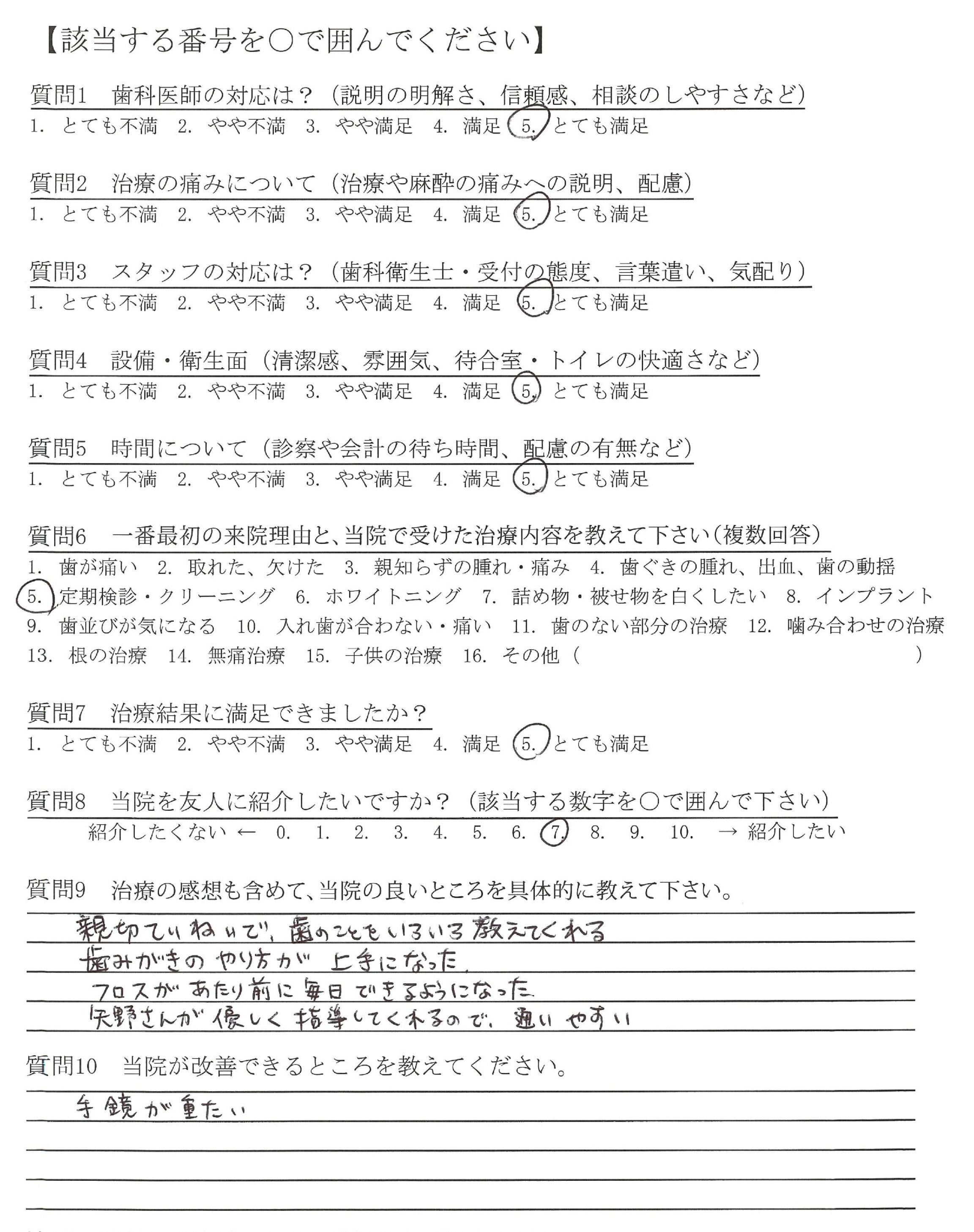 【該当する番号を○で囲んでください】

質問1　歯科医師の対応は？（説明の明解さ、信頼感、相談のしやすさなど）
1. とても不満　2. やや不満　3. やや満足　4. 満足　5. とても満足

質問2　治療の痛みについて（治療や麻酔の痛みへの説明、配慮）
1. とても不満　2. やや不満　3. やや満足　4. 満足　5. とても満足

質問3　スタッフの対応は？（歯科衛生士・受付の態度、言葉遣い、気配り）
1. とても不満　2. やや不満　3. やや満足　4. 満足　5. とても満足

質問4　設備・衛生面（清潔感、雰囲気、待合室・トイレの快適さなど）
1. とても不満　2. やや不満　3. やや満足　4. 満足　5. とても満足

質問5　時間について（診察や会計の待ち時間、配慮の有無など）
1. とても不満　2. やや不満　3. やや満足　4. 満足　5. とても満足

質問6　一番最初の来院理由と、当院で受けた治療内容を教えて下さい（複数回答）
1. 歯が痛い　2. 取れた、欠けた　3. 親知らずの腫れ・痛み　4. 歯ぐきの腫れ、出血、歯の動揺　5. 定期検診・クリーニング　6. ホワイトニング　7. 詰め物・被せ物を白くしたい　8. インプラント　9. 歯並びが気になる　10. 入れ歯が合わない・痛い　11. 歯のない部分の治療　12. 噛み合わせの治療　13. 根の治療　14. 無痛治療　15. 子供の治療　16. その他（　　）

質問7　治療結果に満足できましたか？
1. とても不満　2. やや不満　3. やや満足　4. 満足　5. とても満足

質問8　当院を友人に紹介したいですか？（該当する数字を○で囲んで下さい）
紹介したくない ← 0. 1. 2. 3. 4. 5. 6. 7. 8. 9. 10. → 紹介したい

質問9　治療の感想も含めて、当院の良いところを具体的に教えて下さい。
親切ていねいで、歯のことをいろいろ教えてくれる
歯みがきのやり方が上手になった。
フロスがあたり前に毎日できるようになった
矢野さんが優しく指導してくれるので、通いやすい

質問10　当院が改善できるところを教えてください。
手鏡が重たい